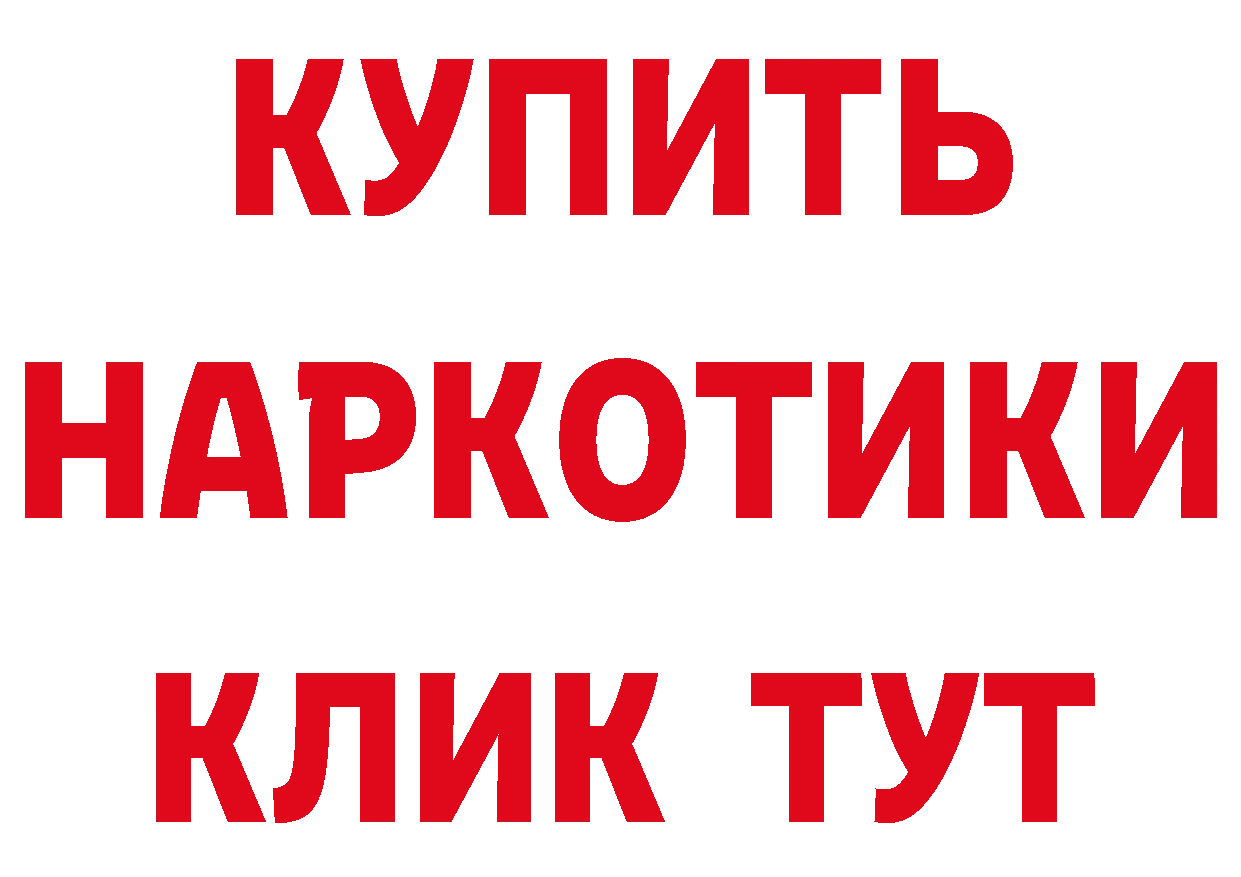 КУПИТЬ
НАРКОТИКИ
КЛИК ТУТ